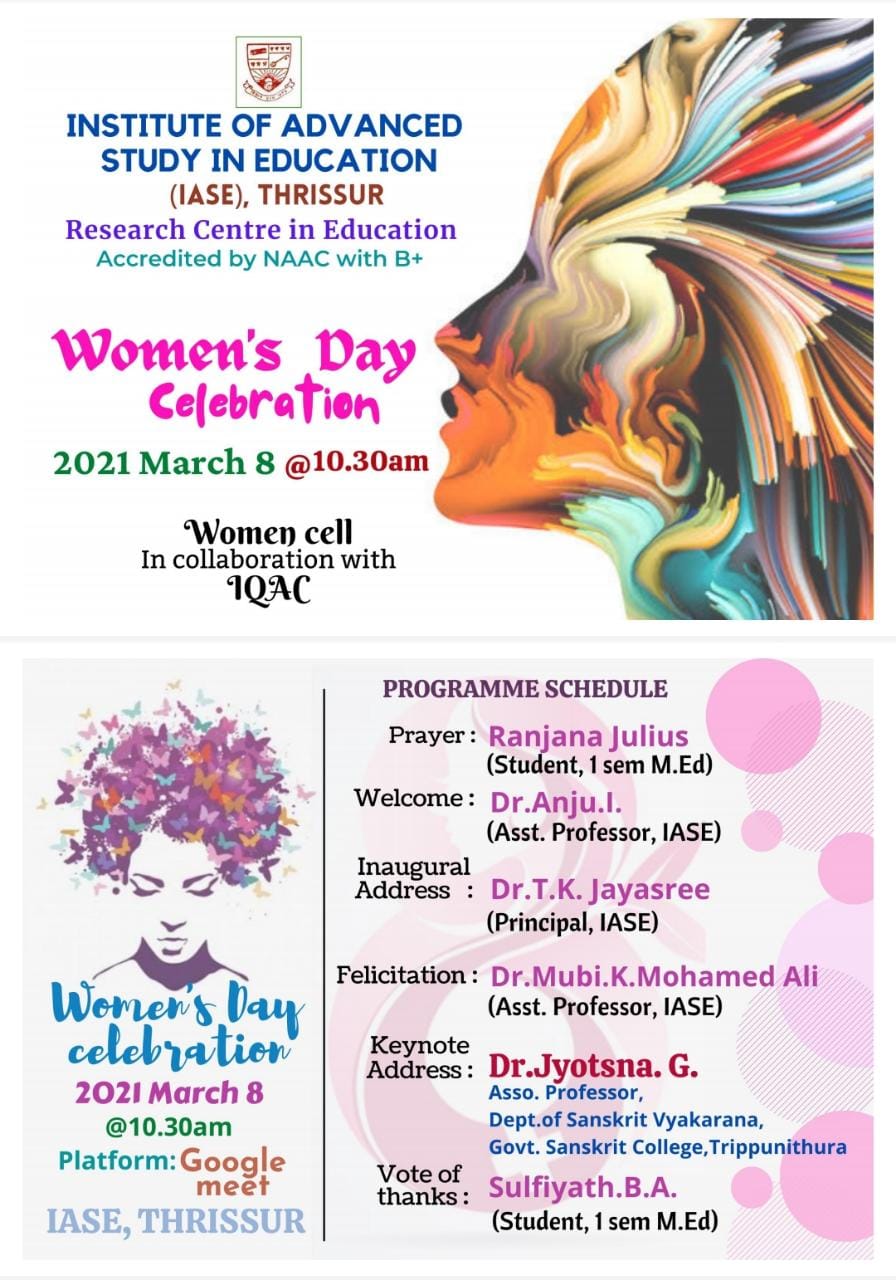 INSTITUTE OF ADVANCED STUDY IN EDUCATION
(IASE), THRISSUR
Research Centre in Education
Accredited by NAAC with B+

Women's Day
Celebration

2021 March 8 @10.30am

Women cell
In collaboration with
IQAC

Women's Day
celebration
2021 March 8
@10.30am
Platform: Google meet
IASE, THRISSUR

PROGRAMME SCHEDULE

Prayer : Ranjana Julius
(Student, 1 sem M.Ed)

Welcome : Dr.Anju.I.
(Asst. Professor, IASE)

Inaugural Address : Dr.T.K. Jayasree
(Principal, IASE)

Felicitation : Dr.Mubi.K.Mohamed Ali
(Asst. Professor, IASE)

Keynote Address : Dr.Jyotsna. G.
Asso. Professor,
Dept.of Sanskrit Vyakarana,
Govt. Sanskrit College,Trippunithura

Vote of thanks : Sulfiyath.B.A.
(Student, 1 sem M.Ed)